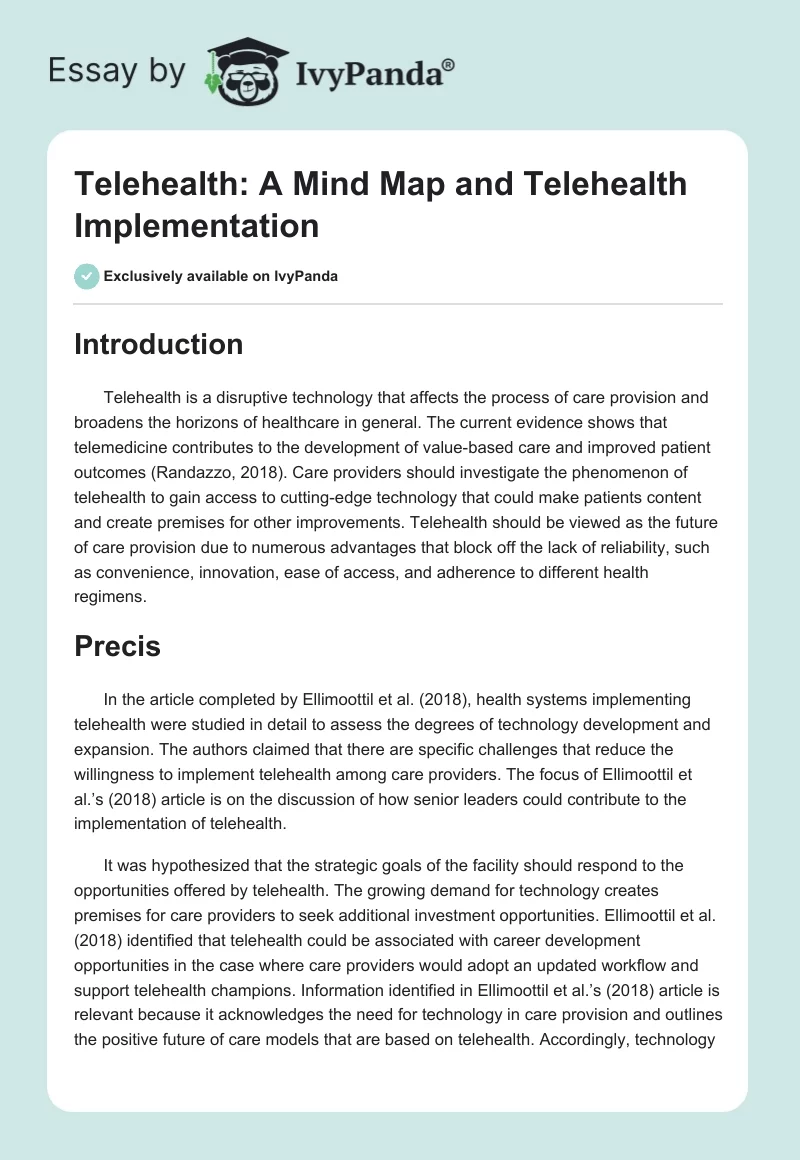 Essay by IvyPanda®

Telehealth: A Mind Map and Telehealth Implementation

Exclusively available on IvyPanda

Introduction

Telehealth is a disruptive technology that affects the process of care provision and broadens the horizons of healthcare in general. The current evidence shows that telemedicine contributes to the development of value-based care and improved patient outcomes (Randazzo, 2018). Care providers should investigate the phenomenon of telehealth to gain access to cutting-edge technology that could make patients content and create premises for other improvements. Telehealth should be viewed as the future of care provision due to numerous advantages that block off the lack of reliability, such as convenience, innovation, ease of access, and adherence to different health regimens.

Precis

In the article completed by Ellimoottil et al. (2018), health systems implementing telehealth were studied in detail to assess the degrees of technology development and expansion. The authors claimed that there are specific challenges that reduce the willingness to implement telehealth among care providers. The focus of Ellimoottil et al.'s (2018) article is on the discussion of how senior leaders could contribute to the implementation of telehealth.

It was hypothesized that the strategic goals of the facility should respond to the opportunities offered by telehealth. The growing demand for technology creates premises for care providers to seek additional investment opportunities. Ellimoottil et al. (2018) identified that telehealth could be associated with career development opportunities in the case where care providers would adopt an updated workflow and support telehealth champions. Information identified in Ellimoottil et al.'s (2018) article is relevant because it acknowledges the need for technology in care provision and outlines the positive future of care models that are based on telehealth. Accordingly, technology